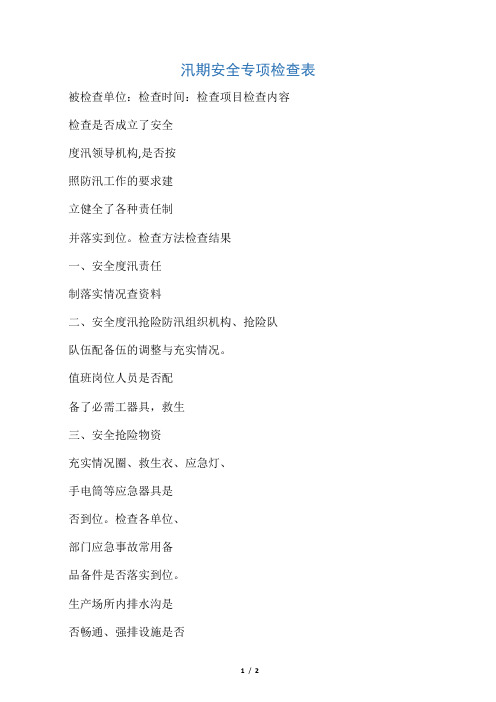 汛期安全专项检查表

被检查单位：检查时间：检查项目检查内容

检查是否成立了安全

度汛领导机构,是否按

照防汛工作的要求建

立健全了各种责任制

并落实到位。检查方法检查结果

一、安全度汛责任

制落实情况查资料

二、安全度汛抢险防汛组织机构、抢险队

队伍配备伍的调整与充实情况。

值班岗位人员是否配

备了必需工器具，救生

三、安全抢险物资

充实情况圈、救生衣、应急灯、

手电筒等应急器具是

否到位。检查各单位、

部门应急事故常用备

品备件是否落实到位。

生产场所内排水沟是

否畅通、强排设施是否

1 / 2